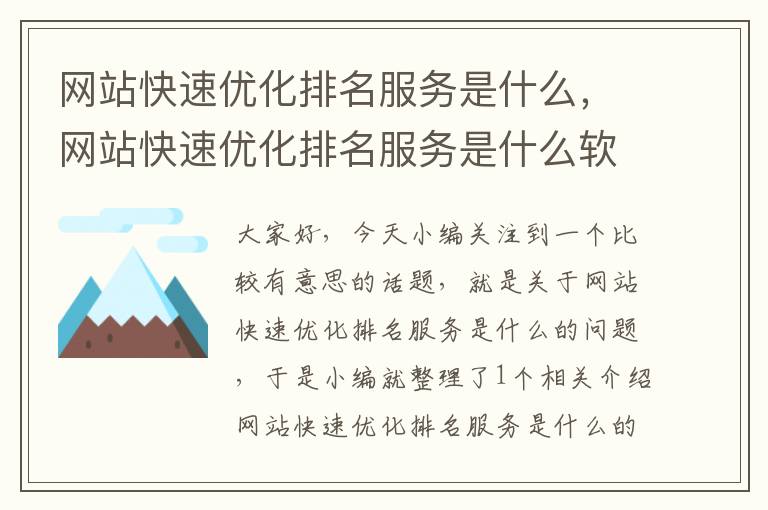 网站快速优化排名服务是什么，网站快速优化排名服务是什么软

大家好，今天小编关注到一个比较有意思的话题，就是关于网站快速优化排名服务是什么的问题，于是小编就整理了1个相关介绍网站快速优化排名服务是什么的